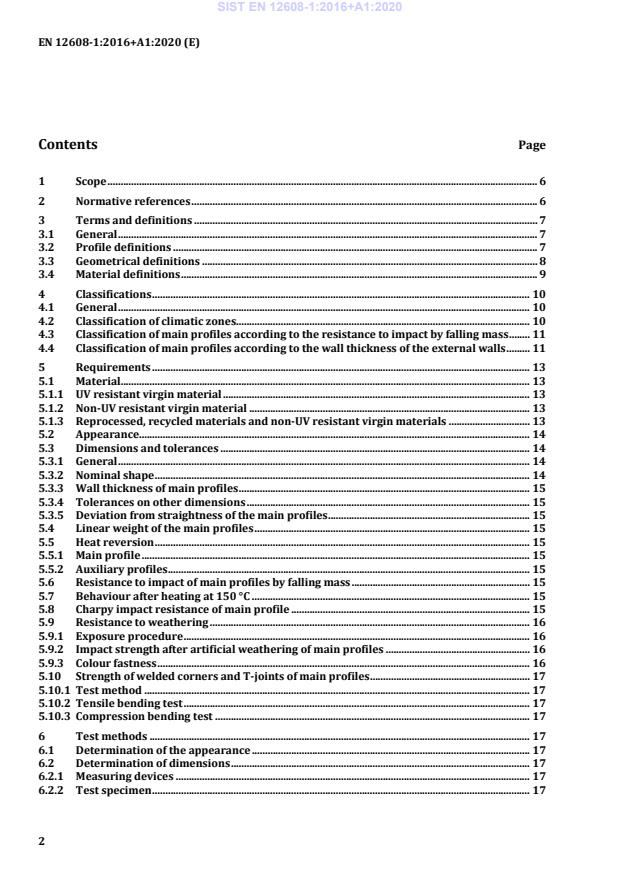 SIST EN 12608-1:2016+A1:2020

EN 12608-1:2016+A1:2020 (E)

Contents Page

1 Scope 6

2 Normative references 6

3 Terms and definitions 7
3.1 General 7
3.2 Profile definitions 7
3.3 Geometrical definitions 8
3.4 Material definitions 9

4 Classifications 10
4.1 General 10
4.2 Classification of climatic zones 10
4.3 Classification of main profiles according to the resistance to impact by falling mass 11
4.4 Classification of main profiles according to the wall thickness of the external walls 11

5 Requirements 13
5.1 Material 13
5.1.1 UV resistant virgin material 13
5.1.2 Non-UV resistant virgin material 13
5.1.3 Reprocessed, recycled materials and non-UV resistant virgin materials 13
5.2 Appearance 14
5.3 Dimensions and tolerances 14
5.3.1 General 14
5.3.2 Nominal shape 14
5.3.3 Wall thickness of main profiles 15
5.3.4 Tolerances on other dimensions 15
5.3.5 Deviation from straightness of the main profiles 15
5.4 Linear weight of the main profiles 15
5.5 Heat reversion 15
5.5.1 Main profile 15
5.5.2 Auxiliary profiles 15
5.6 Resistance to impact of main profiles by falling mass 15
5.7 Behaviour after heating at 150 °C 15
5.8 Charpy impact resistance of main profile 15
5.9 Resistance to weathering 16
5.9.1 Exposure procedure 16
5.9.2 Impact strength after artificial weathering of main profiles 16
5.9.3 Colour fastness 16
5.10 Strength of welded corners and T-joints of main profiles 17
5.10.1 Test method 17
5.10.2 Tensile bending test 17
5.10.3 Compression bending test 17

6 Test methods 17
6.1 Determination of the appearance 17
6.2 Determination of dimensions 17
6.2.1 Measuring devices 17
6.2.2 Test specimen 17

2